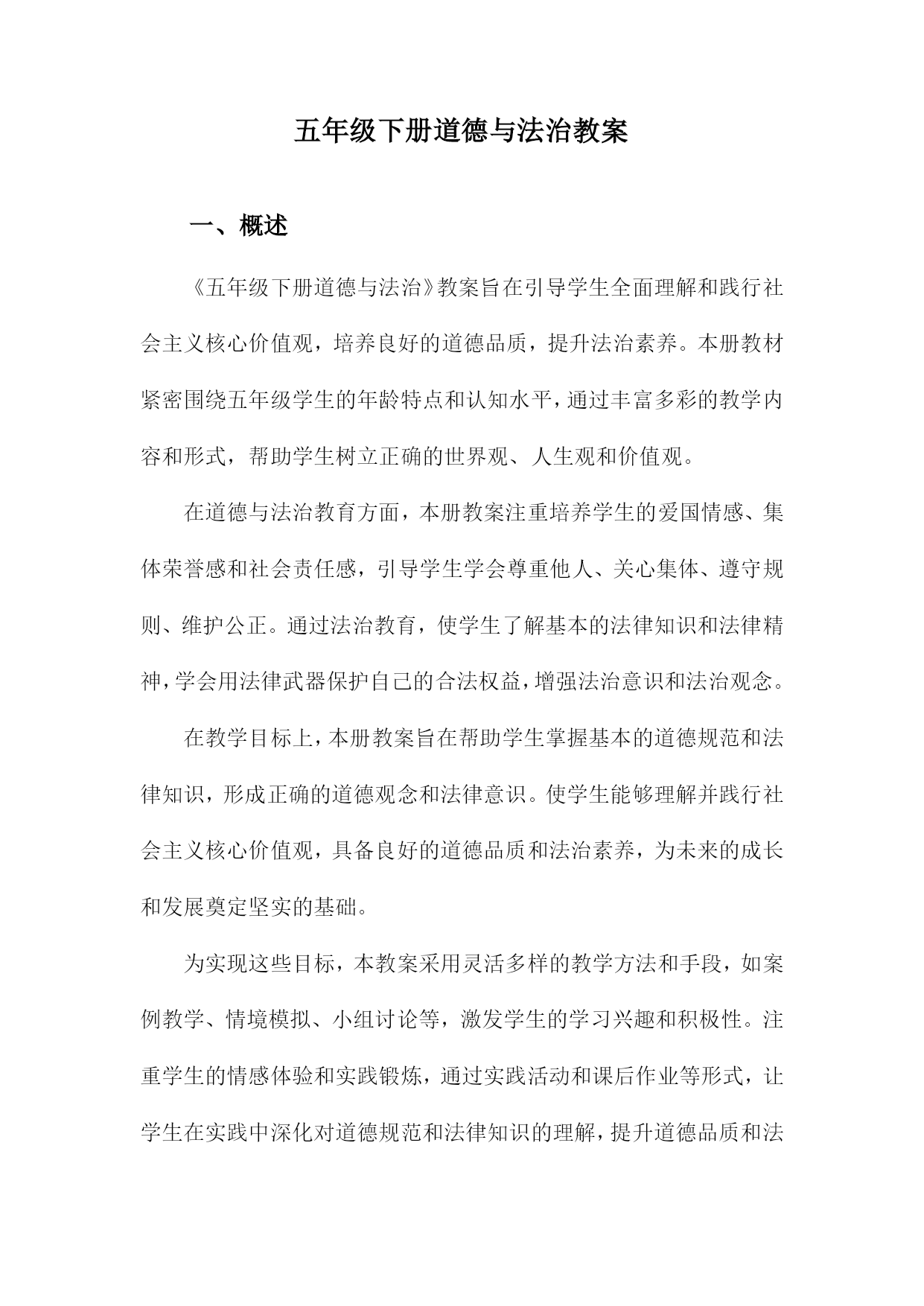 五年级下册道德与法治教案

一、概述

《五年级下册道德与法治》教案旨在引导学生全面理解和践行社会主义核心价值观，培养良好的道德品质，提升法治素养。本册教材紧密围绕五年级学生的年龄特点和认知水平，通过丰富多彩的教学内容和形式，帮助学生树立正确的世界观、人生观和价值观。

在道德与法治教育方面，本册教案注重培养学生的爱国情感、集体荣誉感和社会责任感，引导学生学会尊重他人、关心集体、遵守规则、维护公正。通过法治教育，使学生了解基本的法律知识和法律精神，学会用法律武器保护自己的合法权益，增强法治意识和法治观念。

在教学目标上，本册教案旨在帮助学生掌握基本的道德规范和法律知识，形成正确的道德观念和法律意识。使学生能够理解并践行社会主义核心价值观，具备良好的道德品质和法治素养，为未来的成长和发展奠定坚实的基础。

为实现这些目标，本教案采用灵活多样的教学方法和手段，如案例教学、情境模拟、小组讨论等，激发学生的学习兴趣和积极性。注重学生的情感体验和实践锻炼，通过实践活动和课后作业等形式，让学生在实践中深化对道德规范和法律知识的理解，提升道德品质和法